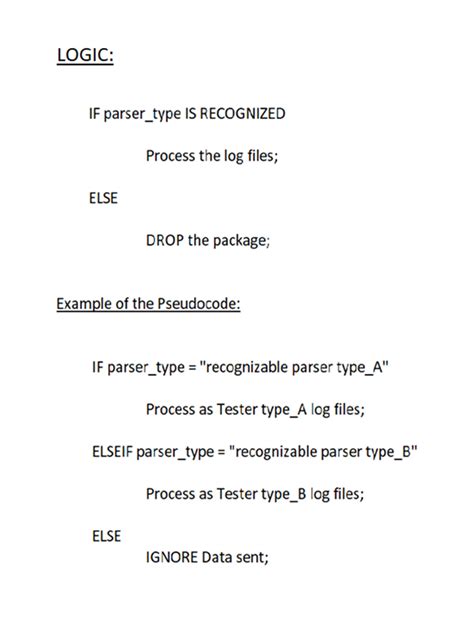 LOGIC:

IF parser_type IS RECOGNIZED

Process the log files;

ELSE

DROP the package;

Example of the Pseudocode:

IF parser_type = "recognizable parser type_A"

Process as Tester type_A log files;

ELSEIF parser_type = "recognizable parser type_B"

Process as Tester type_B log files;

ELSE

IGNORE Data sent;